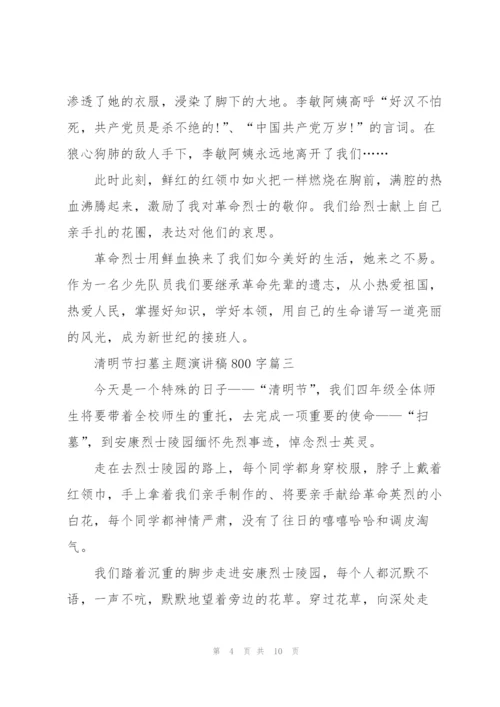 渗透了她的衣服，浸染了脚下的大地。李敏阿姨高呼“好汉不怕死，共产党员是杀不绝的!”、“中国共产党万岁!”的言词。在狼心狗肺的敌人手下，李敏阿姨永远地离开了我们……

此时此刻，鲜红的红领巾如火把一样燃烧在胸前，满腔的热血沸腾起来，激励了我对革命烈士的敬仰。我们给烈士献上自己亲手扎的花圈，表达对他们的哀思。

革命烈士用鲜血换来了我们如今美好的生活，她来之不易。作为一名少先队员我们要继承革命先辈的遗志，从小热爱祖国，热爱人民，掌握好知识，学好本领，用自己的生命谱写一道亮丽的风光，成为新世纪的接班人。

清明节扫墓主题演讲稿800字篇三

今天是一个特殊的日子——“清明节”，我们四年级全体师生将要带着全校师生的重托，去完成一项重要的使命——“扫墓”，到安康烈士陵园缅怀先烈事迹，悼念烈士英灵。

走在去烈士陵园的路上，每个同学都身穿校服，脖子上戴着红领巾，手上拿着我们亲手制作的、将要亲手献给革命英烈的小白花，每个同学都神情严肃，没有了往日的嘻嘻哈哈和调皮淘气。

我们踏着沉重的脚步走进安康烈士陵园，每个人都沉默不语，一声不吭，默默地望着旁边的花草。穿过花草，向深处走

第 4 页 共 10 页